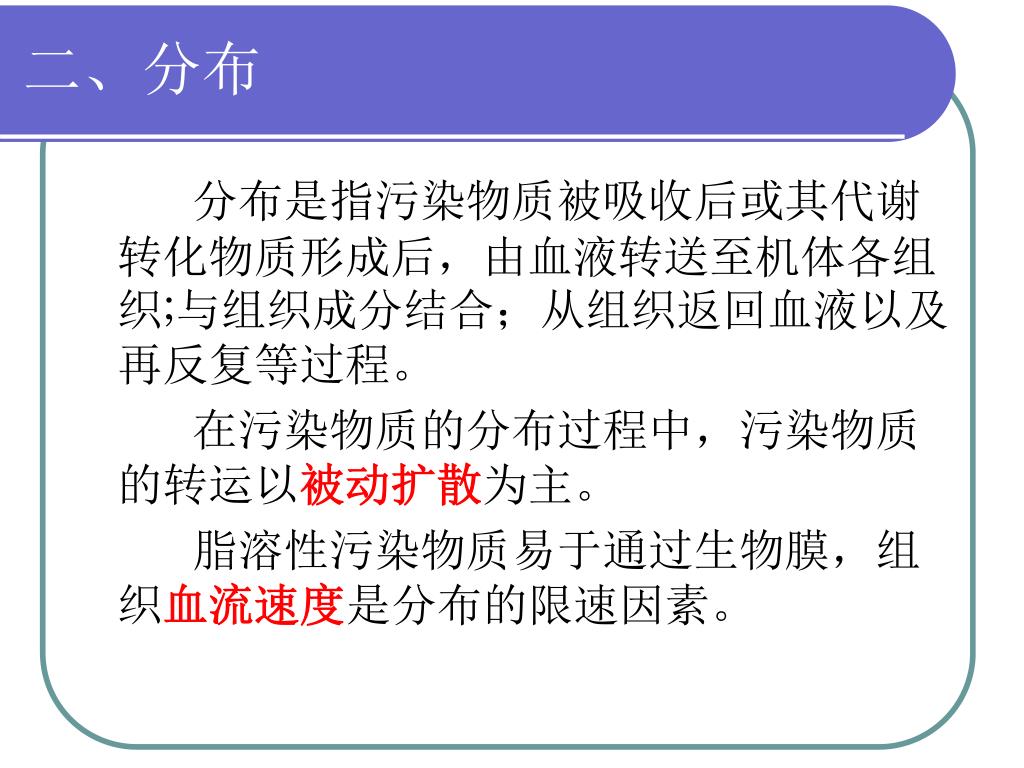 二、分布

分布是指污染物质被吸收后或其代谢转化物质形成后，由血液转送至机体各组织;与组织成分结合；从组织返回血液以及再反复等过程。

在污染物质的分布过程中，污染物质的转运以被动扩散为主。

脂溶性污染物质易于通过生物膜，组织血流速度是分布的限速因素。